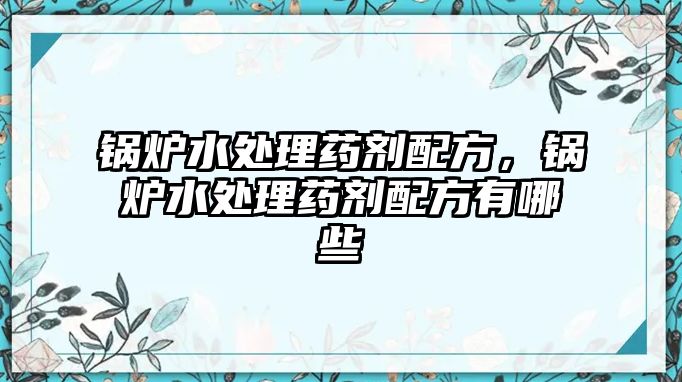 锅炉水处理药剂配方，锅炉水处理药剂配方有哪些